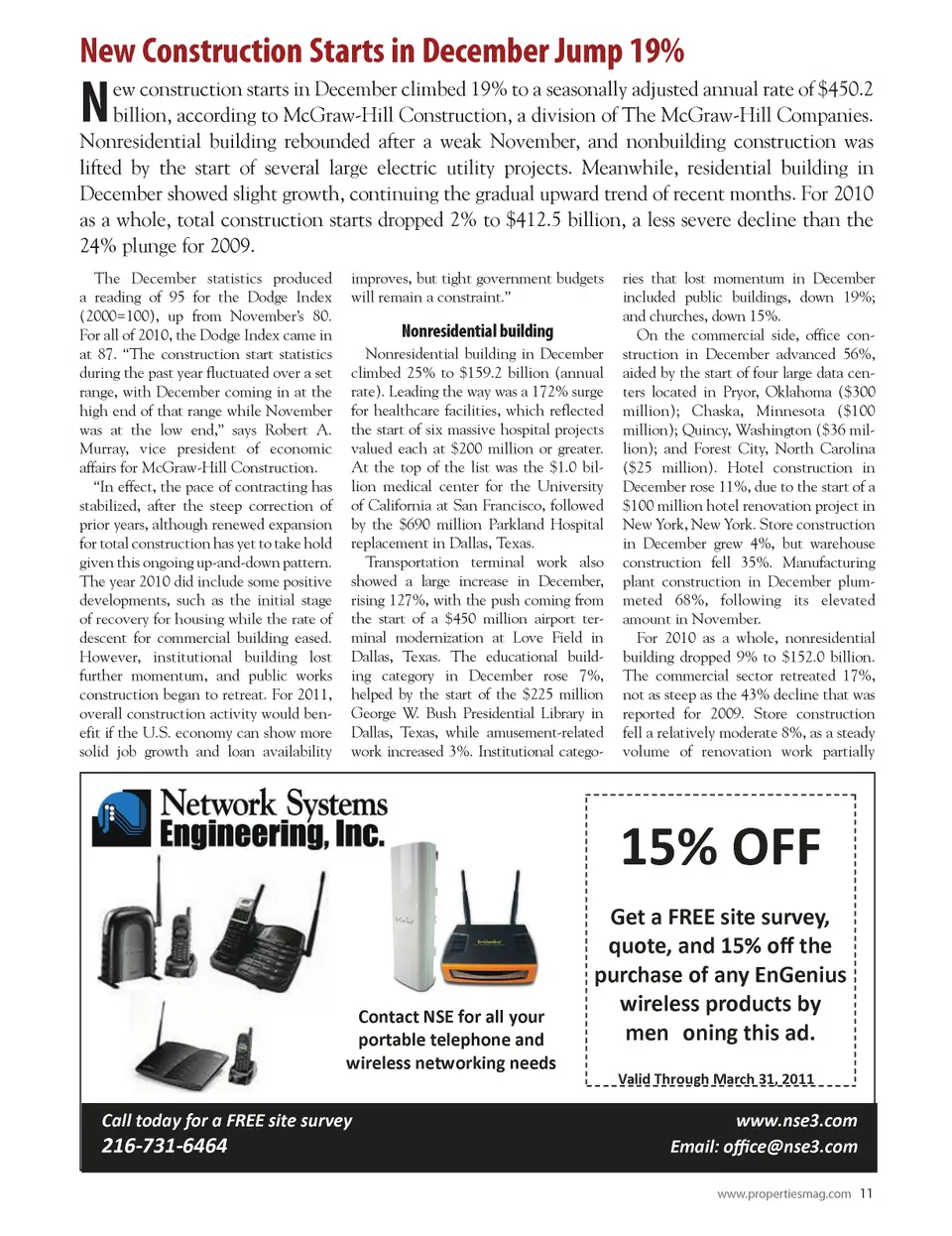 New Construction Starts in December Jump 19%

New construction starts in December climbed 19% to a seasonally adjusted annual rate of $450.2 billion, according to McGraw-Hill Construction, a division of The McGraw-Hill Companies. Nonresidential building rebounded after a weak November, and nonbuilding construction was lifted by the start of several large electric utility projects. Meanwhile, residential building in December showed slight growth, continuing the gradual upward trend of recent months. For 2010 as a whole, total construction starts dropped 2% to $412.5 billion, a less severe decline than the 24% plunge for 2009.

The December statistics produced a reading of 95 for the Dodge Index (2000=100), up from November's 80. For all of 2010, the Dodge Index came in at 87. "The construction start statistics during the past year fluctuated over a set range, with December coming in at the high end of that range while November was at the low end," says Robert A. Murray, vice president of economic affairs for McGraw-Hill Construction.

"In effect, the pace of contracting has stabilized, after the steep correction of prior years, although renewed expansion for total construction has yet to take hold given this ongoing up-and-down pattern. The year 2010 did include some positive developments, such as the initial stage of recovery for housing while the rate of descent for commercial building eased. However, institutional building lost further momentum, and public works construction began to retreat. For 2011, overall construction activity would benefit if the U.S. economy can show more solid job growth and loan availability improves, but tight government budgets will remain a constraint."

Nonresidential building

Nonresidential building in December climbed 25% to $159.2 billion (annual rate). Leading the way was a 172% surge for healthcare facilities, which reflected the start of six massive hospital projects valued each at $200 million or greater. At the top of the list was the $1.0 billion medical center for the University of California at San Francisco, followed by the $690 million Parkland Hospital replacement in Dallas, Texas.

Transportation terminal work also showed a large increase in December, rising 127%, with the push coming from the start of a $450 million airport terminal modernization at Love Field in Dallas, Texas. The educational building category in December rose 7%, helped by the start of the $225 million George W. Bush Presidential Library in Dallas, Texas, while amusement-related work increased 3%. Institutional categories that lost momentum in December included public buildings, down 19%; and churches, down 15%.

On the commercial side, office construction in December advanced 56%, aided by the start of four large data centers located in Pryor, Oklahoma ($300 million); Chaska, Minnesota ($100 million); Quincy, Washington ($36 million); and Forest City, North Carolina ($25 million). Hotel construction in December rose 11%, due to the start of a $100 million hotel renovation project in New York, New York. Store construction in December grew 4%, but warehouse construction fell 35%. Manufacturing plant construction in December plummeted 68%, following its elevated amount in November.

For 2010 as a whole, nonresidential building dropped 9% to $152.0 billion. The commercial sector retreated 17%, not as steep as the 43% decline that was reported for 2009. Store construction fell a relatively moderate 8%, as a steady volume of renovation work partially

Network Systems Engineering, Inc.

Contact NSE for all your portable telephone and wireless networking needs

15% OFF

Get a FREE site survey, quote, and 15% off the purchase of any EnGenius wireless products by men oning this ad.

Valid Through March 31, 2011

Call today for a FREE site survey
216-731-6464

www.nse3.com
Email: office@nse3.com

www.propertiesmag.com 11